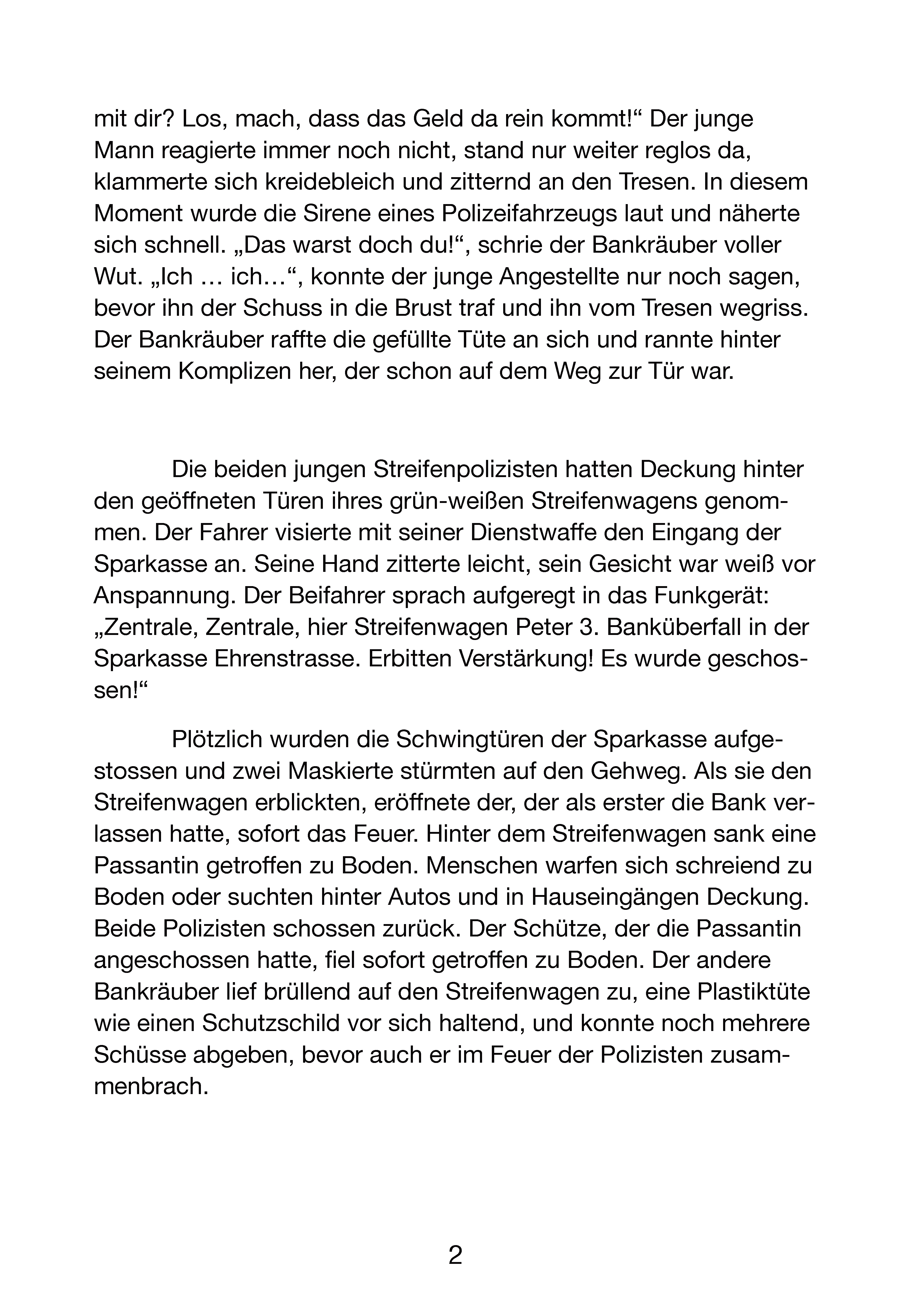 mit dir? Los, mach, dass das Geld da rein kommt!“ Der junge Mann reagierte immer noch nicht, stand nur weiter reglos da, klammerte sich kreidebleich und zitternd an den Tresen. In diesem Moment wurde die Sirene eines Polizeifahrzeugs laut und näherte sich schnell. „Das warst doch du!“, schrie der Bankräuber voller Wut. „Ich … ich…“, konnte der junge Angestellte nur noch sagen, bevor ihn der Schuss in die Brust traf und ihn vom Tresen wegriss. Der Bankräuber raffte die gefüllte Tüte an sich und rannte hinter seinem Komplizen her, der schon auf dem Weg zur Tür war.

Die beiden jungen Streifenpolizisten hatten Deckung hinter den geöffneten Türen ihres grün-weißen Streifenwagens genommen. Der Fahrer visierte mit seiner Dienstwaffe den Eingang der Sparkasse an. Seine Hand zitterte leicht, sein Gesicht war weiß vor Anspannung. Der Beifahrer sprach aufgeregt in das Funkgerät: „Zentrale, Zentrale, hier Streifenwagen Peter 3. Banküberfall in der Sparkasse Ehrenstrasse. Erbitten Verstärkung! Es wurde geschossen!“

Plötzlich wurden die Schwingtüren der Sparkasse aufgestossen und zwei Maskierte stürmten auf den Gehweg. Als sie den Streifenwagen erblickten, eröffnete der, der als erster die Bank verlassen hatte, sofort das Feuer. Hinter dem Streifenwagen sank eine Passantin getroffen zu Boden. Menschen warfen sich schreiend zu Boden oder suchten hinter Autos und in Hauseingängen Deckung. Beide Polizisten schossen zurück. Der Schütze, der die Passantin angeschossen hatte, fiel sofort getroffen zu Boden. Der andere Bankräuber lief brüllend auf den Streifenwagen zu, eine Plastiktüte wie einen Schutzschild vor sich haltend, und konnte noch mehrere Schüsse abgeben, bevor auch er im Feuer der Polizisten zusammenbrach.

2